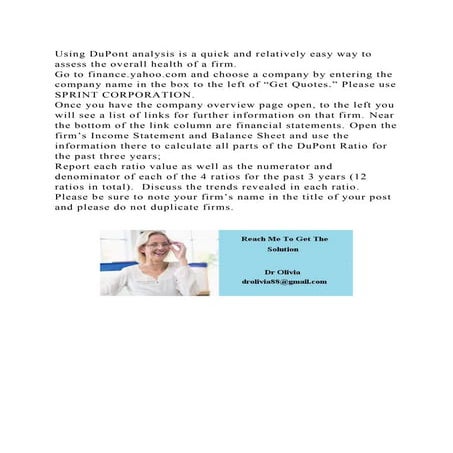 Using DuPont analysis is a quick and relatively easy way to assess the overall health of a firm.
Go to finance.yahoo.com and choose a company by entering the company name in the box to the left of "Get Quotes." Please use SPRINT CORPORATION.
Once you have the company overview page open, to the left you will see a list of links for further information on that firm. Near the bottom of the link column are financial statements. Open the firm's Income Statement and Balance Sheet and use the information there to calculate all parts of the DuPont Ratio for the past three years;
Report each ratio value as well as the numerator and denominator of each of the 4 ratios for the past 3 years (12 ratios in total). Discuss the trends revealed in each ratio.
Please be sure to note your firm's name in the title of your post and please do not duplicate firms.

Reach Me To Get The Solution

Dr Olivia
drolivia88@gmail.com